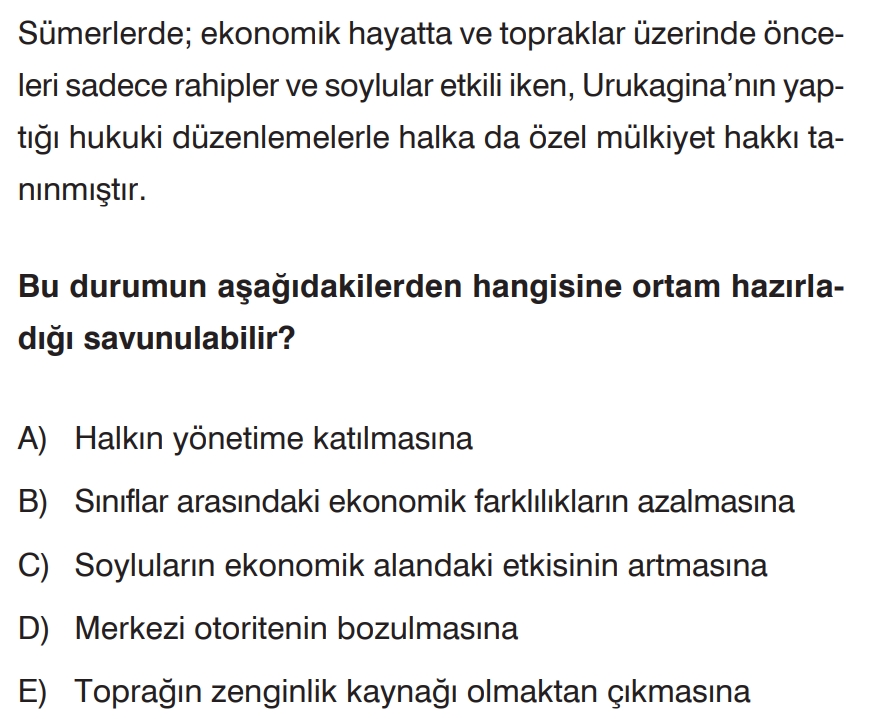 Sümerlerde; ekonomik hayatta ve topraklar üzerinde önceleri sadece rahipler ve soylular etkili iken, Urukagina'nın yaptığı hukuki düzenlemelerle halka da özel mülkiyet hakkı tanınmıştır.

Bu durumun aşağıdakilerden hangisine ortam hazırladığı savunulabilir?

A) Halkın yönetime katılmasına

B) Sınıflar arasındaki ekonomik farklılıkların azalmasına

C) Soyluların ekonomik alandaki etkisinin artmasına

D) Merkezi otoritenin bozulmasına

E) Toprağın zenginlik kaynağı olmaktan çıkmasına